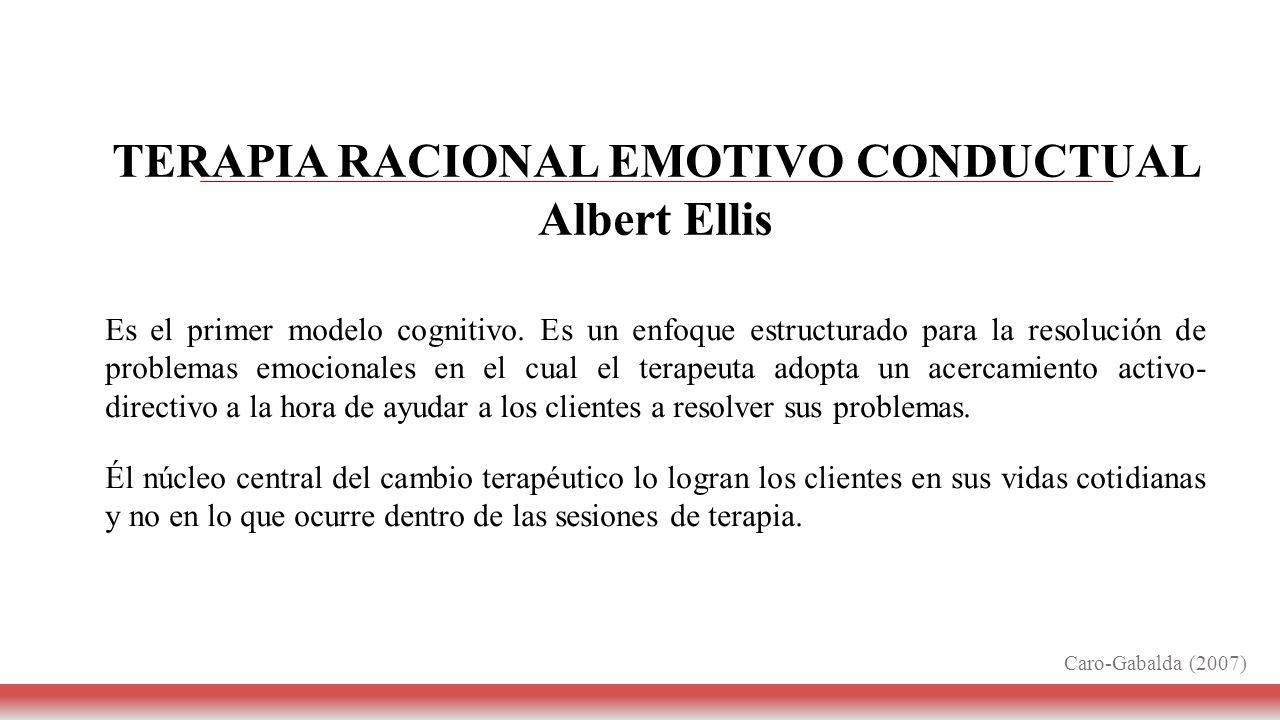 TERAPIA RACIONAL EMOTIVO CONDUCTUAL
Albert Ellis

Es el primer modelo cognitivo. Es un enfoque estructurado para la resolución de problemas emocionales en el cual el terapeuta adopta un acercamiento activo-directivo a la hora de ayudar a los clientes a resolver sus problemas.

Él núcleo central del cambio terapéutico lo logran los clientes en sus vidas cotidianas y no en lo que ocurre dentro de las sesiones de terapia.

Caro-Gabalda (2007)